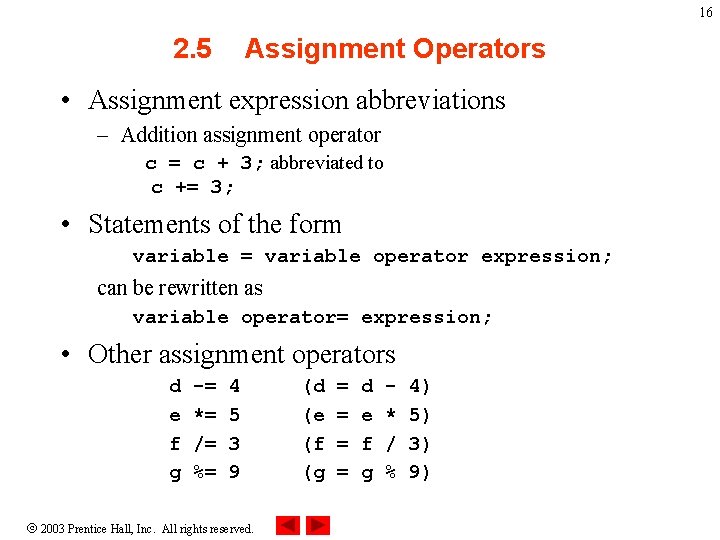 16

2.5 Assignment Operators

• Assignment expression abbreviations
– Addition assignment operator
c = c + 3; abbreviated to
c += 3;

• Statements of the form
variable = variable operator expression;
can be rewritten as
variable operator= expression;

• Other assignment operators
d -= 4 (d = d - 4)
e *= 5 (e = e * 5)
f /= 3 (f = f / 3)
g %= 9 (g = g % 9)

© 2003 Prentice Hall, Inc. All rights reserved.